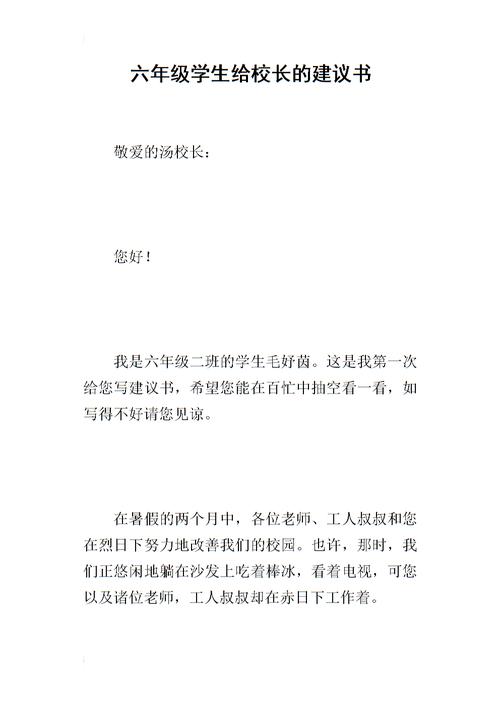 六年级学生给校长的建议书

敬爱的汤校长：

您好！

我是六年级二班的学生毛妤茵。这是我第一次给您写建议书，希望您能在百忙中抽空看一看，如写得不好请您见谅。

在暑假的两个月中，各位老师、工人叔叔和您在烈日下努力地改善我们的校园。也许，那时，我们正悠闲地躺在沙发上吃着棒冰，看着电视，可您以及诸位老师，工人叔叔却在赤日下工作着。